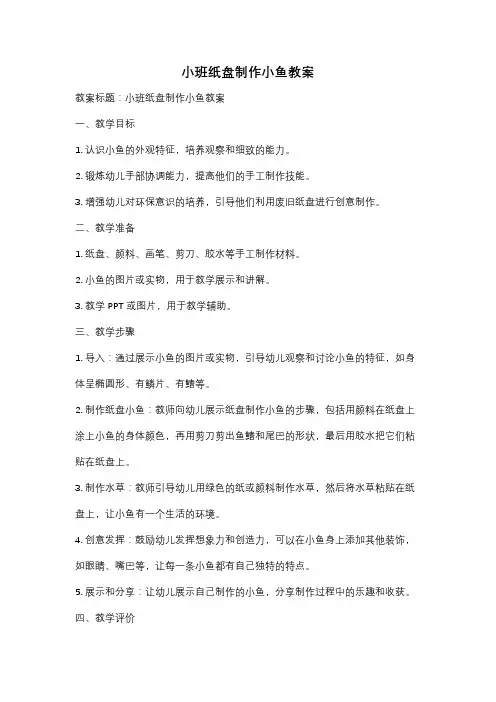 小班纸盘制作小鱼教案

教案标题：小班纸盘制作小鱼教案

一、教学目标

1. 认识小鱼的外观特征，培养观察和细致的能力。

2. 锻炼幼儿手部协调能力，提高他们的手工制作技能。

3. 增强幼儿对环保意识的培养，引导他们利用废旧纸盘进行创意制作。

二、教学准备

1. 纸盘、颜料、画笔、剪刀、胶水等手工制作材料。

2. 小鱼的图片或实物，用于教学展示和讲解。

3. 教学 PPT 或图片，用于教学辅助。

三、教学步骤

1. 导入：通过展示小鱼的图片或实物，引导幼儿观察和讨论小鱼的特征，如身体呈椭圆形、有鳞片、有鳍等。

2. 制作纸盘小鱼：教师向幼儿展示纸盘制作小鱼的步骤，包括用颜料在纸盘上涂上小鱼的身体颜色，再用剪刀剪出鱼鳍和尾巴的形状，最后用胶水把它们粘贴在纸盘上。

3. 制作水草：教师引导幼儿用绿色的纸或颜料制作水草，然后将水草粘贴在纸盘上，让小鱼有一个生活的环境。

4. 创意发挥：鼓励幼儿发挥想象力和创造力，可以在小鱼身上添加其他装饰，如眼睛、嘴巴等，让每一条小鱼都有自己独特的特点。

5. 展示和分享：让幼儿展示自己制作的小鱼，分享制作过程中的乐趣和收获。

四、教学评价